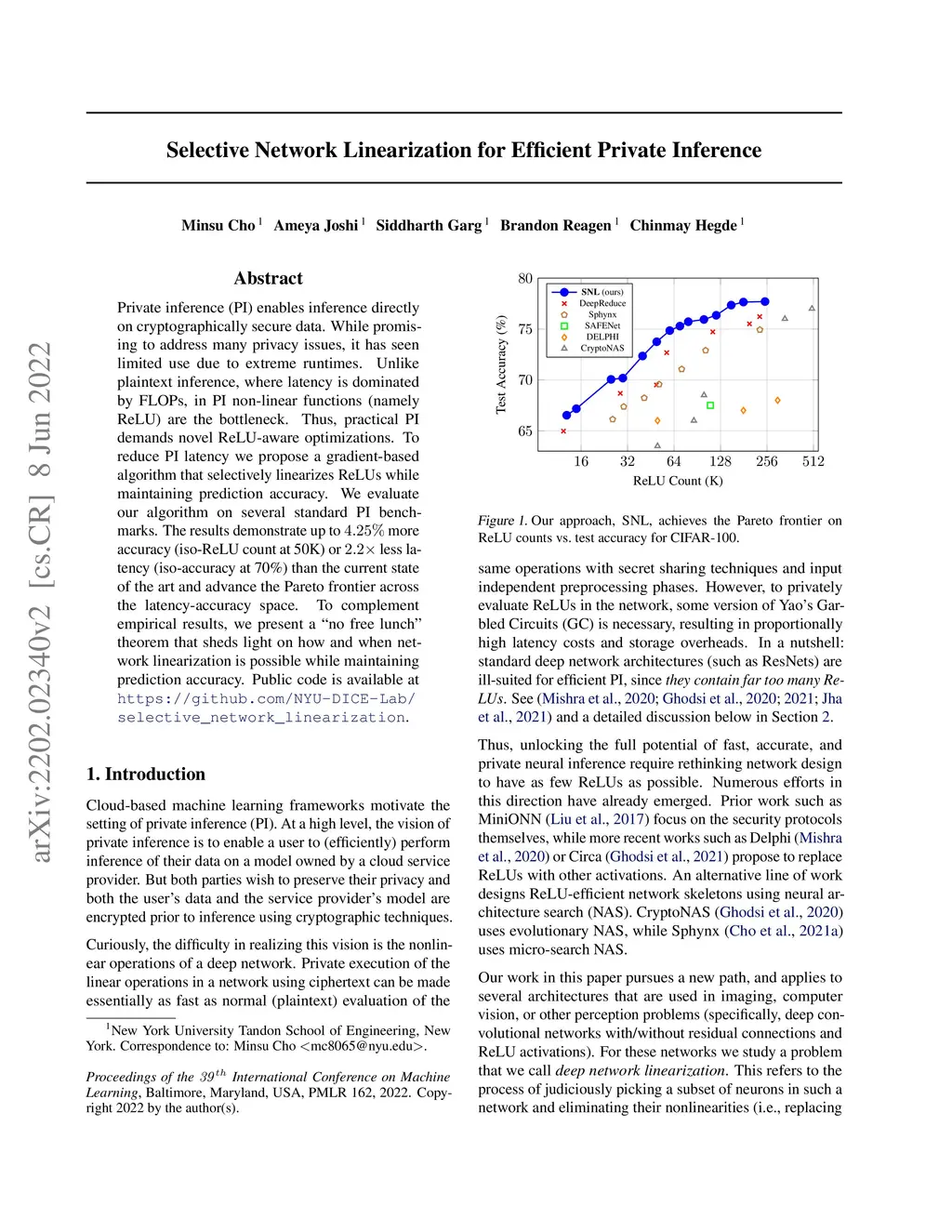 arXiv:2202.02340v2 [cs.CR] 8 Jun 2022

Selective Network Linearization for Efficient Private Inference

Minsu Cho $^1$ Ameya Joshi $^1$ Siddharth Garg $^1$ Brandon Reagen $^1$ Chinmay Hegde $^1$

Abstract

Private inference (PI) enables inference directly on cryptographically secure data. While promising to address many privacy issues, it has seen limited use due to extreme runtimes. Unlike plaintext inference, where latency is dominated by FLOPs, in PI non-linear functions (namely ReLU) are the bottleneck. Thus, practical PI demands novel ReLU-aware optimizations. To reduce PI latency we propose a gradient-based algorithm that selectively linearizes ReLUs while maintaining prediction accuracy. We evaluate our algorithm on several standard PI benchmarks. The results demonstrate up to $4.25\%$ more accuracy (iso-ReLU count at 50K) or $2.2\times$ less latency (iso-accuracy at 70%) than the current state of the art and advance the Pareto frontier across the latency-accuracy space. To complement empirical results, we present a “no free lunch” theorem that sheds light on how and when network linearization is possible while maintaining prediction accuracy. Public code is available at https://github.com/NYU-DICE-Lab/selective_network_linearization.

1. Introduction

Cloud-based machine learning frameworks motivate the setting of private inference (PI). At a high level, the vision of private inference is to enable a user to (efficiently) perform inference of their data on a model owned by a cloud service provider. But both parties wish to preserve their privacy and both the user’s data and the service provider’s model are encrypted prior to inference using cryptographic techniques.

Curiously, the difficulty in realizing this vision is the nonlinear operations of a deep network. Private execution of the linear operations in a network using ciphertext can be made essentially as fast as normal (plaintext) evaluation of the

$^1$New York University Tandon School of Engineering, New York. Correspondence to: Minsu Cho <mc8065@nyu.edu>.

Proceedings of the $39^{th}$ International Conference on Machine Learning, Baltimore, Maryland, USA, PMLR 162, 2022. Copyright 2022 by the author(s).

80
75
70
65
Test Accuracy (%)
SNL (ours)
DeepReduce
Sphynx
SAFENet
DELPHI
CryptoNAS
16 32 64 128 256 512
ReLU Count (K)

Figure 1. Our approach, SNL, achieves the Pareto frontier on ReLU counts vs. test accuracy for CIFAR-100.

same operations with secret sharing techniques and input independent preprocessing phases. However, to privately evaluate ReLUs in the network, some version of Yao’s Garbled Circuits (GC) is necessary, resulting in proportionally high latency costs and storage overheads. In a nutshell: standard deep network architectures (such as ResNets) are ill-suited for efficient PI, since they contain far too many ReLUs. See (Mishra et al., 2020; Ghodsi et al., 2020; 2021; Jha et al., 2021) and a detailed discussion below in Section 2.

Thus, unlocking the full potential of fast, accurate, and private neural inference require rethinking network design to have as few ReLUs as possible. Numerous efforts in this direction have already emerged. Prior work such as MiniONN (Liu et al., 2017) focus on the security protocols themselves, while more recent works such as Delphi (Mishra et al., 2020) or Circa (Ghodsi et al., 2021) propose to replace ReLUs with other activations. An alternative line of work designs ReLU-efficient network skeletons using neural architecture search (NAS). CryptoNAS (Ghodsi et al., 2020) uses evolutionary NAS, while Sphynx (Cho et al., 2021a) uses micro-search NAS.

Our work in this paper pursues a new path, and applies to several architectures that are used in imaging, computer vision, or other perception problems (specifically, deep convolutional networks with/without residual connections and ReLU activations). For these networks we study a problem that we call deep network linearization. This refers to the process of judiciously picking a subset of neurons in such a network and eliminating their nonlinearities (i.e., replacing